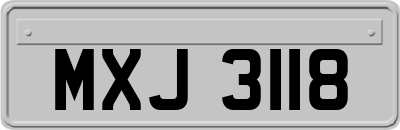 MXJ 3118